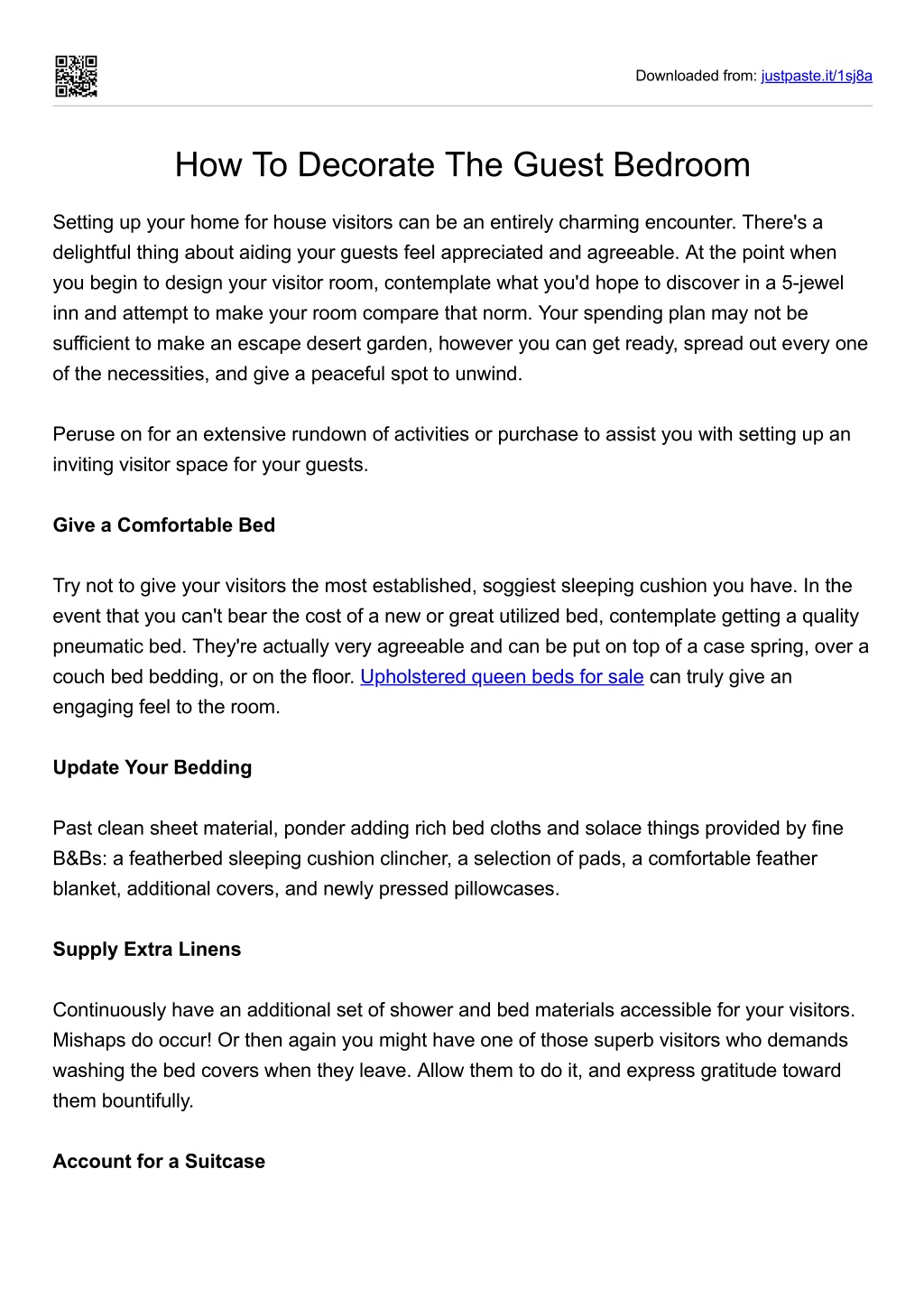 Downloaded from: justpaste.it/1sj8a

How To Decorate The Guest Bedroom

Setting up your home for house visitors can be an entirely charming encounter. There's a delightful thing about aiding your guests feel appreciated and agreeable. At the point when you begin to design your visitor room, contemplate what you'd hope to discover in a 5-jewel inn and attempt to make your room compare that norm. Your spending plan may not be sufficient to make an escape desert garden, however you can get ready, spread out every one of the necessities, and give a peaceful spot to unwind.

Peruse on for an extensive rundown of activities or purchase to assist you with setting up an inviting visitor space for your guests.

Give a Comfortable Bed

Try not to give your visitors the most established, soggiest sleeping cushion you have. In the event that you can't bear the cost of a new or great utilized bed, contemplate getting a quality pneumatic bed. They're actually very agreeable and can be put on top of a case spring, over a couch bed bedding, or on the floor. Upholstered queen beds for sale can truly give an engaging feel to the room.

Update Your Bedding

Past clean sheet material, ponder adding rich bed cloths and solace things provided by fine B&Bs: a featherbed sleeping cushion clincher, a selection of pads, a comfortable feather blanket, additional covers, and newly pressed pillowcases.

Supply Extra Linens

Continuously have an additional set of shower and bed materials accessible for your visitors. Mishaps do occur! Or then again you might have one of those superb visitors who demands washing the bed covers when they leave. Allow them to do it, and express gratitude toward them bountifully.

Account for a Suitcase